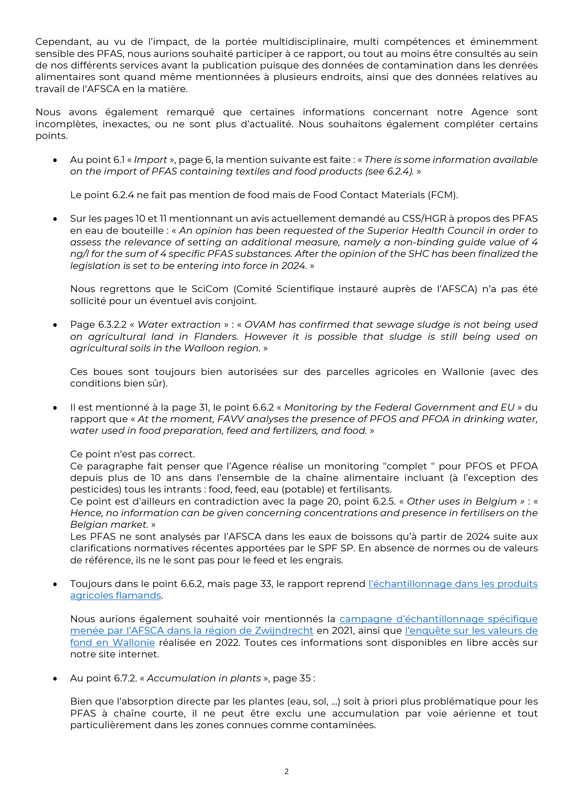 Cependant, au vu de l'impact, de la portée multidisciplinaire, multi compétences et éminemment sensible des PFAS, nous aurions souhaité participer à ce rapport, ou tout au moins être consultés au sein de nos différents services avant la publication puisque des données de contamination dans les denrées alimentaires sont quand même mentionnées à plusieurs endroits, ainsi que des données relatives au travail de l'AFSCA en la matière.

Nous avons également remarqué que certaines informations concernant notre Agence sont incomplètes, inexactes, ou ne sont plus d'actualité. Nous souhaitons également compléter certains points.

• Au point 6.1 « Import », page 6, la mention suivante est faite : « There is some information available on the import of PFAS containing textiles and food products (see 6.2.4). »

Le point 6.2.4 ne fait pas mention de food mais de Food Contact Materials (FCM).

• Sur les pages 10 et 11 mentionnant un avis actuellement demandé au CSS/HGR à propos des PFAS en eau de bouteille : « An opinion has been requested of the Superior Health Council in order to assess the relevance of setting an additional measure, namely a non-binding guide value of 4 ng/l for the sum of 4 specific PFAS substances. After the opinion of the SHC has been finalized the legislation is set to be entering into force in 2024. »

Nous regrettons que le SciCom (Comité Scientifique instauré auprès de l'AFSCA) n'a pas été sollicité pour un éventuel avis conjoint.

• Page 6.3.2.2 « Water extraction » : « OVAM has confirmed that sewage sludge is not being used on agricultural land in Flanders. However it is possible that sludge is still being used on agricultural soils in the Walloon region. »

Ces boues sont toujours bien autorisées sur des parcelles agricoles en Wallonie (avec des conditions bien sûr).

• Il est mentionné à la page 31, le point 6.6.2 « Monitoring by the Federal Government and EU » du rapport que « At the moment, FAVV analyses the presence of PFOS and PFOA in drinking water, water used in food preparation, feed and fertilizers, and food. »

Ce point n'est pas correct.
Ce paragraphe fait penser que l'Agence réalise un monitoring "complet " pour PFOS et PFOA depuis plus de 10 ans dans l'ensemble de la chaîne alimentaire incluant (à l'exception des pesticides) tous les intrants : food, feed, eau (potable) et fertilisants.
Ce point est d'ailleurs en contradiction avec la page 20, point 6.2.5. « Other uses in Belgium » : « Hence, no information can be given concerning concentrations and presence in fertilisers on the Belgian market. »
Les PFAS ne sont analysés par l'AFSCA dans les eaux de boissons qu'à partir de 2024 suite aux clarifications normatives récentes apportées par le SPF SP. En absence de normes ou de valeurs de référence, ils ne le sont pas pour le feed et les engrais.

• Toujours dans le point 6.6.2, mais page 33, le rapport reprend l'échantillonnage dans les produits agricoles flamands.

Nous aurions également souhaité voir mentionnés la campagne d'échantillonnage spécifique menée par l'AFSCA dans la région de Zwijndrecht en 2021, ainsi que l'enquête sur les valeurs de fond en Wallonie réalisée en 2022. Toutes ces informations sont disponibles en libre accès sur notre site internet.

• Au point 6.7.2. « Accumulation in plants », page 35 :

Bien que l'absorption directe par les plantes (eau, sol, ...) soit à priori plus problématique pour les PFAS à chaîne courte, il ne peut être exclu une accumulation par voie aérienne et tout particulièrement dans les zones connues comme contaminées.

2